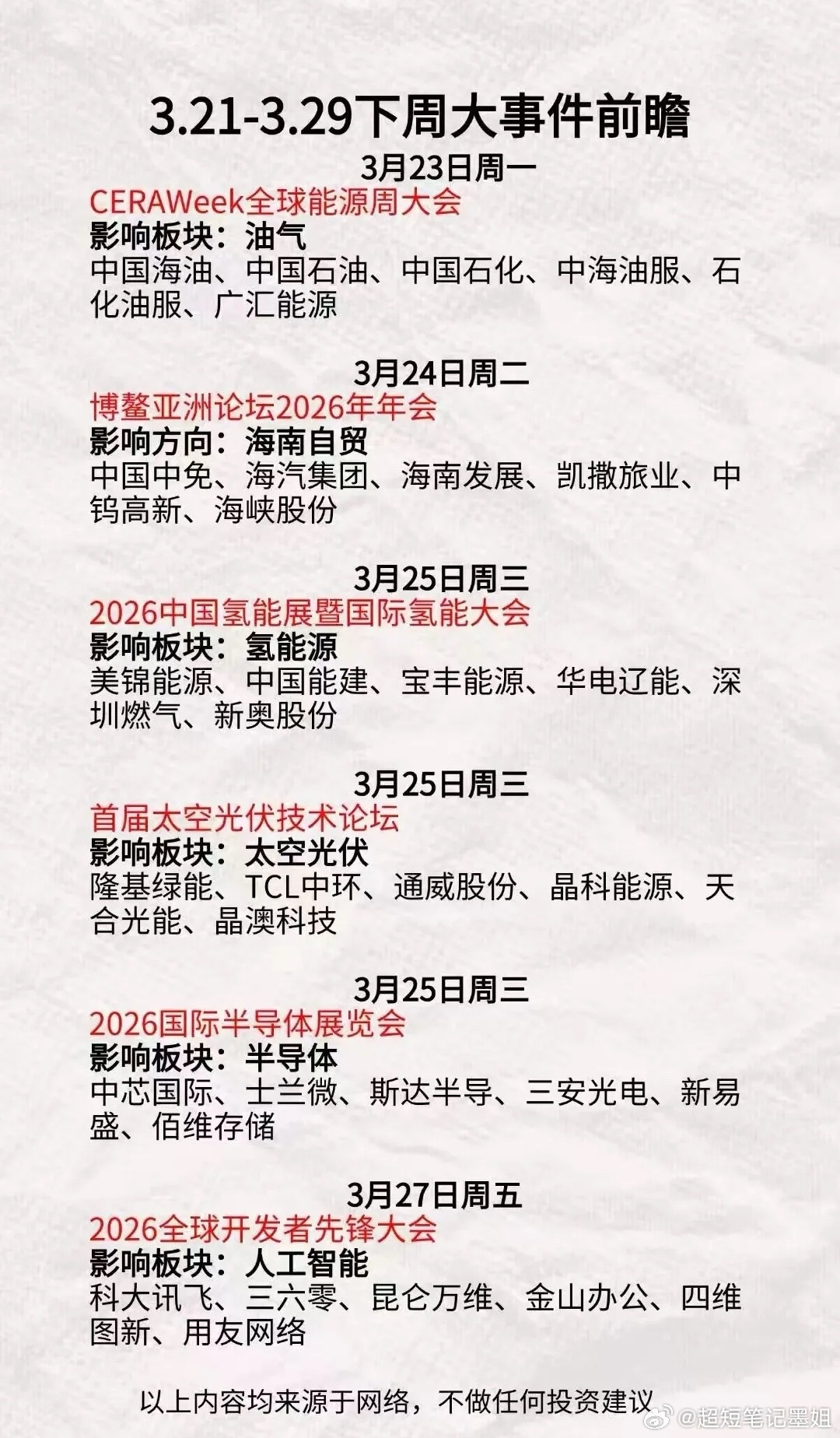 3.21-3.29下周大事件前瞻

3月23日周一
CERAWeek全球能源周大会
影响板块：油气
中国海油、中国石油、中国石化、中海油服、石化油服、广汇能源

3月24日周二
博鳌亚洲论坛2026年年会
影响方向：海南自贸
中国中免、海汽集团、海南发展、凯撒旅业、中钨高新、海峡股份

3月25日周三
2026中国氢能展暨国际氢能大会
影响板块：氢能源
美锦能源、中国能建、宝丰能源、华电辽能、深圳燃气、新奥股份

3月25日周三
首届太空光伏技术论坛
影响板块：太空光伏
隆基绿能、TCL中环、通威股份、晶科能源、天合光能、晶澳科技

3月25日周三
2026国际半导体展览会
影响板块：半导体
中芯国际、士兰微、斯达半导、三安光电、新易盛、佰维存储

3月27日周五
2026全球开发者先锋大会
影响板块：人工智能
科大讯飞、三六零、昆仑万维、金山办公、四维图新、用友网络

以上内容均来源于网络，不做任何投资建议

@超短笔记墨姐